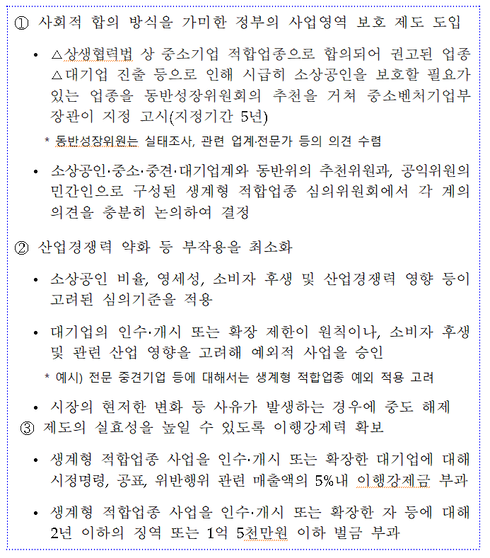 ① 사회적 합의 방식을 가미한 정부의 사업영역 보호 제도 도입

• △상생협력법 상 중소기업 적합업종으로 합의되어 권고된 업종 △대기업 진출 등으로 인해 시급히 소상공인을 보호할 필요가 있는 업종을 동반성장위원회의 추천을 거쳐 중소벤처기업부 장관이 지정 고시(지정기간 5년)

* 동반성장위원는 실태조사, 관련 업계·전문가 등의 의견 수렴

• 소상공인·중소·중견·대기업계와 동반위의 추천위원과, 공익위원의 민간인으로 구성된 생계형 적합업종 심의위원회에서 각 계의 의견을 충분히 논의하여 결정

② 산업경쟁력 약화 등 부작용을 최소화

• 소상공인 비율, 영세성, 소비자 후생 및 산업경쟁력 영향 등이 고려된 심의기준을 적용

• 대기업의 인수·개시 또는 확장 제한이 원칙이나, 소비자 후생 및 관련 산업 영향을 고려해 예외적 사업을 승인

* 예시) 전문 중견기업 등에 대해서는 생계형 적합업종 예외 적용 고려

• 시장의 현저한 변화 등 사유가 발생하는 경우에 중도 해제

③ 제도의 실효성을 높일 수 있도록 이행강제력 확보

• 생계형 적합업종 사업을 인수·개시 또는 확장한 대기업에 대해 시정명령, 공표, 위반행위 관련 매출액의 5%내 이행강제금 부과

• 생계형 적합업종 사업을 인수·개시 또는 확장한 자 등에 대해 2년 이하의 징역 또는 1억 5천만원 이하 벌금 부과